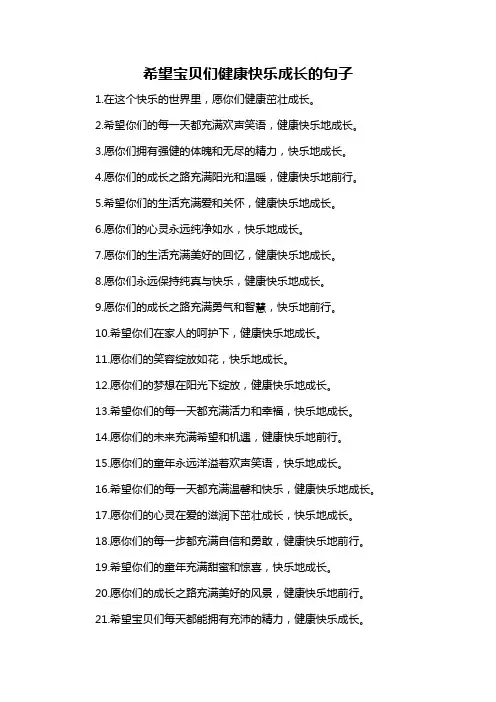 希望宝贝们健康快乐成长的句子

1.在这个快乐的世界里，愿你们健康茁壮成长。

2.希望你们的每一天都充满欢声笑语，健康快乐地成长。

3.愿你们拥有强健的体魄和无尽的精力，快乐地成长。

4.愿你们的成长之路充满阳光和温暖，健康快乐地前行。

5.希望你们的生活充满爱和关怀，健康快乐地成长。

6.愿你们的心灵永远纯净如水，快乐地成长。

7.愿你们的生活充满美好的回忆，健康快乐地成长。

8.愿你们永远保持纯真与快乐，健康快乐地成长。

9.愿你们的成长之路充满勇气和智慧，快乐地前行。

10.希望你们在家人的呵护下，健康快乐地成长。

11.愿你们的笑容绽放如花，快乐地成长。

12.愿你们的梦想在阳光下绽放，健康快乐地成长。

13.希望你们的每一天都充满活力和幸福，快乐地成长。

14.愿你们的未来充满希望和机遇，健康快乐地前行。

15.愿你们的童年永远洋溢着欢声笑语，快乐地成长。

16.希望你们的每一天都充满温馨和快乐，健康快乐地成长。

17.愿你们的心灵在爱的滋润下茁壮成长，快乐地成长。

18.愿你们的每一步都充满自信和勇敢，健康快乐地前行。

19.希望你们的童年充满甜蜜和惊喜，快乐地成长。

20.愿你们的成长之路充满美好的风景，健康快乐地前行。

21.希望宝贝们每天都能拥有充沛的精力，健康快乐成长。